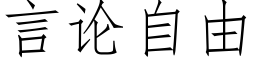 言论自由